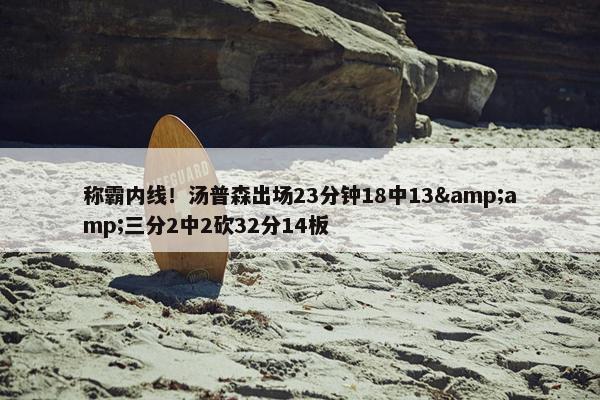 LIFEGUARD

称霸内线！汤普森出场23分钟18中13&amp;amp;三分2中2砍32分14板